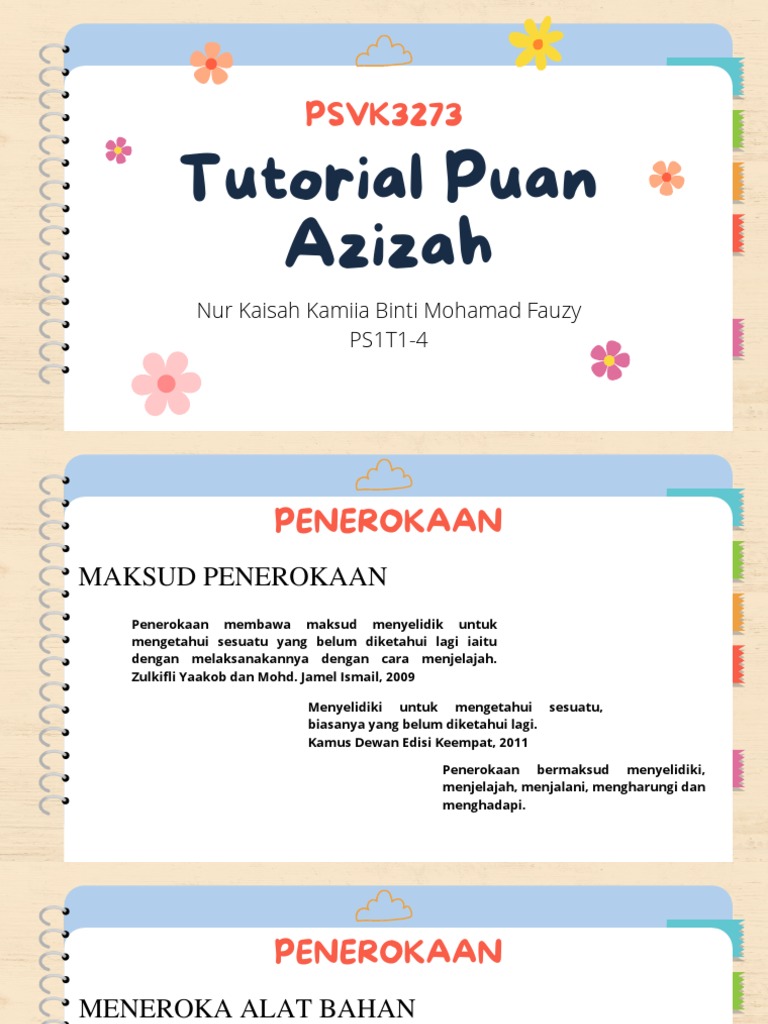 PSVK3273

Tutorial Puan Azizah

Nur Kaisah Kamiia Binti Mohamad Fauzy
PS1T1-4

PENEROKAAN

MAKSUD PENEROKAAN

Penerokaan membawa maksud menyelidik untuk mengetahui sesuatu yang belum diketahui lagi iaitu dengan melaksanakannya dengan cara menjelajah. Zulkifli Yaakob dan Mohd. Jamel Ismail, 2009

Menyelidiki untuk mengetahui sesuatu, biasanya yang belum diketahui lagi. Kamus Dewan Edisi Keempat, 2011

Penerokaan bermaksud menyelidiki, menjelajah, menjalani, mengharungi dan menghadapi.

PENEROKAAN

MENEROKA ALAT BAHAN